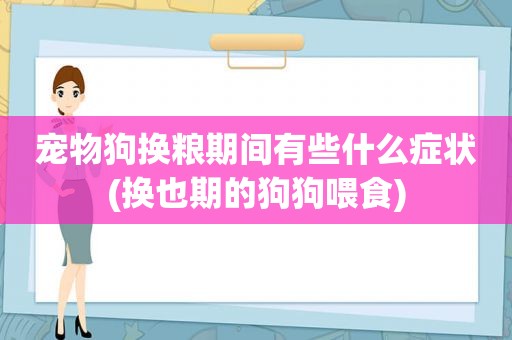 宠物狗换粮期间有些什么症状(换也期的狗狗喂食)